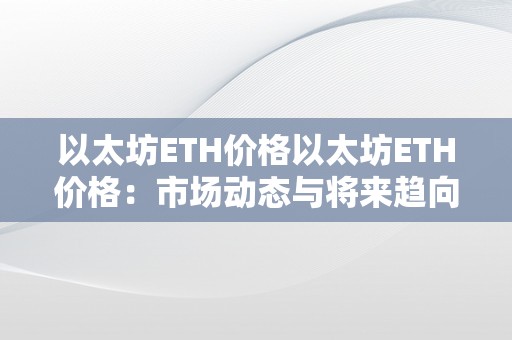 以太坊ETH价格以太坊ETH价格：市场动态与将来趋向